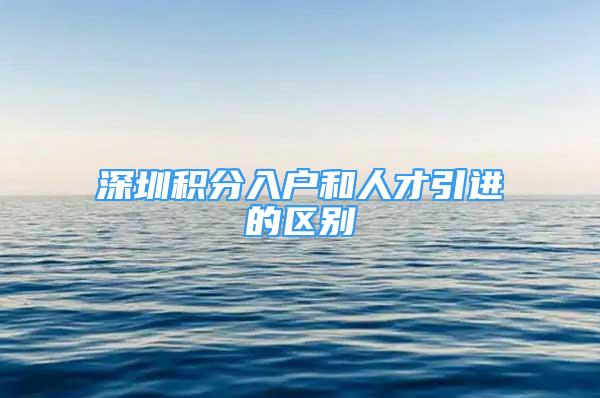 深圳积分入户和人才引进的区别